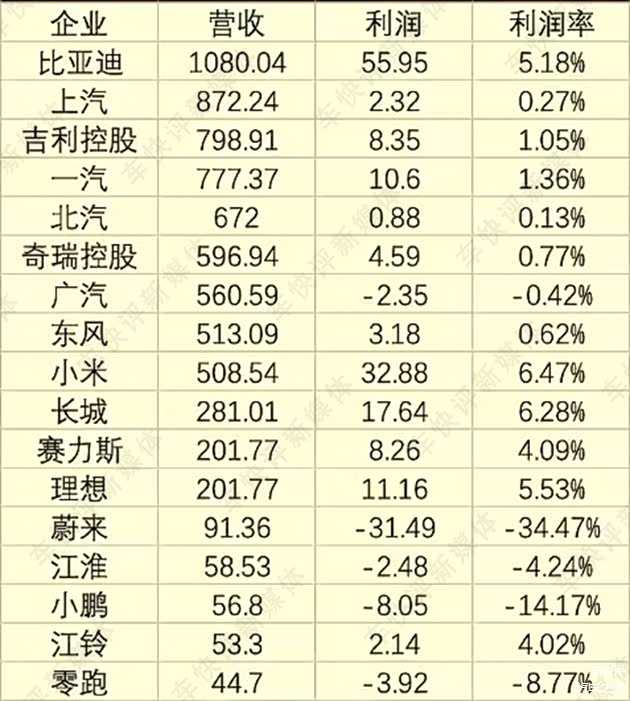 | 企业 | 营收 | 利润 | 利润率 |
|---|---|---|---|
| 比亚迪 | 1080.04 | 55.95 | 5.18% |
| 上汽 | 872.24 | 2.32 | 0.27% |
| 吉利控股 | 798.91 | 8.35 | 1.05% |
| 一汽 | 777.37 | 10.6 | 1.36% |
| 北汽 | 672 | 0.88 | 0.13% |
| 奇瑞控股 | 596.94 | 4.59 | 0.77% |
| 广汽 | 560.59 | -2.35 | -0.42% |
| 东风 | 513.09 | 3.18 | 0.62% |
| 小米 | 508.54 | 32.88 | 6.47% |
| 长城 | 281.01 | 17.64 | 6.28% |
| 赛力斯 | 201.77 | 8.26 | 4.09% |
| 理想 | 201.77 | 11.16 | 5.53% |
| 蔚来 | 91.36 | -31.49 | -34.47% |
| 江淮 | 58.53 | -2.48 | -4.24% |
| 小鹏 | 56.8 | -8.05 | -14.17% |
| 江铃 | 53.3 | 2.14 | 4.02% |
| 零跑 | 44.7 | -3.92 | -8.77% |

车快评新媒体